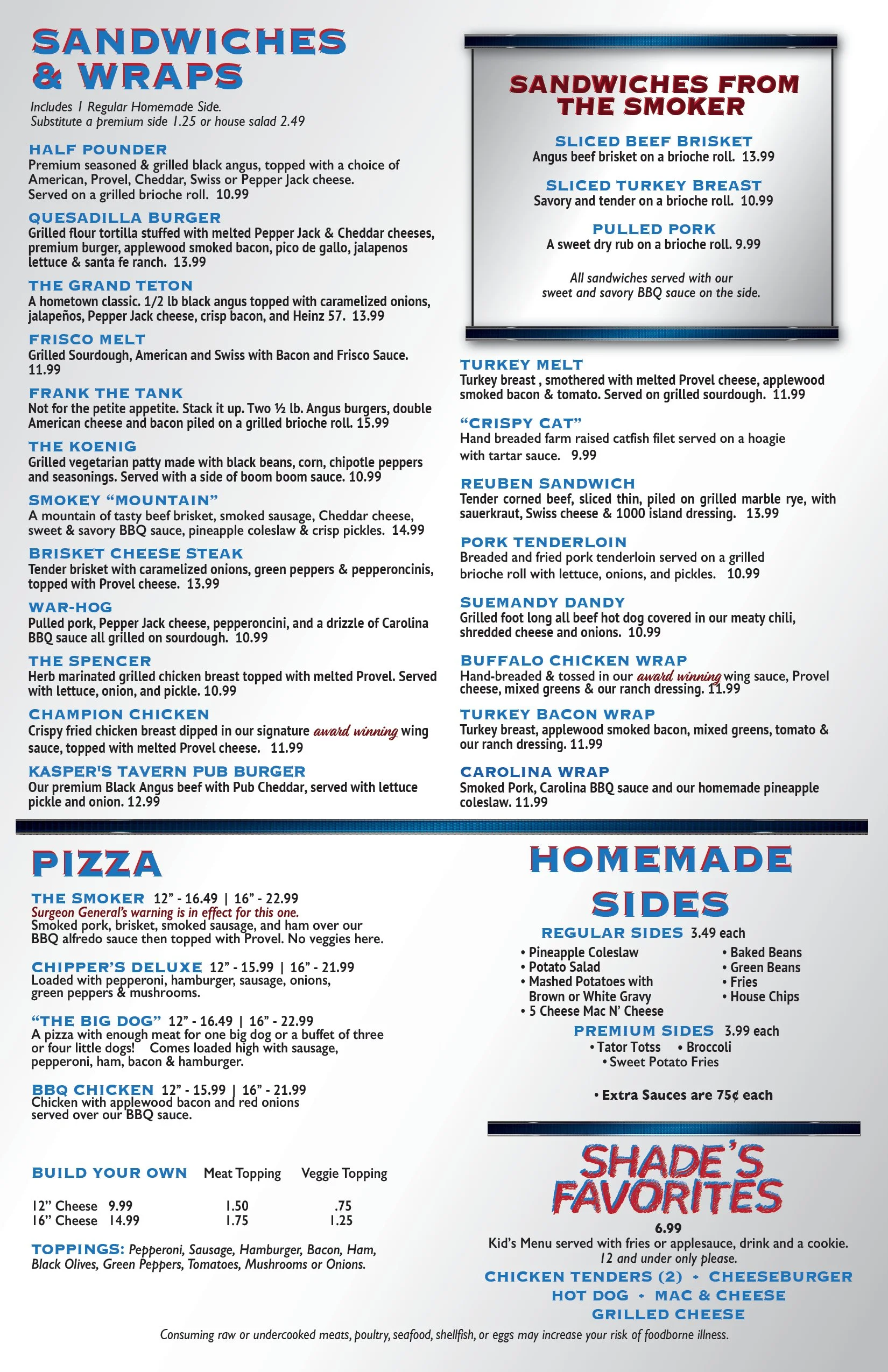 SANDWICHES & WRAPS

Includes 1 Regular Homemade Side.
Substitute a premium side 1.25 or house salad 2.49

HALF POUNDER
Premium seasoned & grilled black angus, topped with a choice of American, Provel, Cheddar, Swiss or Pepper Jack cheese. Served on a grilled brioche roll. 10.99

QUESADILLA BURGER
Grilled flour tortilla stuffed with melted Pepper Jack & Cheddar cheeses, premium burger, applewood smoked bacon, pico de gallo, jalapenos lettuce & santa fe ranch. 13.99

THE GRAND TETON
A hometown classic. 1/2 lb black angus topped with caramelized onions, jalapeños, Pepper Jack cheese, crisp bacon, and Heinz 57. 13.99

FRISCO MELT
Grilled Sourdough, American and Swiss with Bacon and Frisco Sauce. 11.99

FRANK THE TANK
Not for the petite appetite. Stack it up. Two ½ lb. Angus burgers, double American cheese and bacon piled on a grilled brioche roll. 15.99

THE KOENIG
Grilled vegetarian patty made with black beans, corn, chipotle peppers and seasonings. Served with a side of boom boom sauce. 10.99

SMOKEY "MOUNTAIN"
A mountain of tasty beef brisket, smoked sausage, Cheddar cheese, sweet & savory BBQ sauce, pineapple coleslaw & crisp pickles. 14.99

BRISKET CHEESE STEAK
Tender brisket with caramelized onions, green peppers & pepperoncinis, topped with Provel cheese. 13.99

WAR-HOG
Pulled pork, Pepper Jack cheese, pepperoncini, and a drizzle of Carolina BBQ sauce all grilled on sourdough. 10.99

THE SPENCER
Herb marinated grilled chicken breast topped with melted Provel. Served with lettuce, onion, and pickle. 10.99

CHAMPION CHICKEN
Crispy fried chicken breast dipped in our signature award winning wing sauce, topped with melted Provel cheese. 11.99

KASPER'S TAVERN PUB BURGER
Our premium Black Angus beef with Pub Cheddar, served with lettuce pickle and onion. 12.99

SANDWICHES FROM THE SMOKER

SLICED BEEF BRISKET
Angus beef brisket on a brioche roll. 13.99

SLICED TURKEY BREAST
Savory and tender on a brioche roll. 10.99

PULLED PORK
A sweet dry rub on a brioche roll. 9.99

All sandwiches served with our sweet and savory BBQ sauce on the side.

TURKEY MELT
Turkey breast , smothered with melted Provel cheese, applewood smoked bacon & tomato. Served on grilled sourdough. 11.99

"CRISPY CAT"
Hand breaded farm raised catfish filet served on a hoagie with tartar sauce. 9.99

REUBEN SANDWICH
Tender corned beef, sliced thin, piled on grilled marble rye, with sauerkraut, Swiss cheese & 1000 island dressing. 13.99

PORK TENDERLOIN
Breaded and fried pork tenderloin served on a grilled brioche roll with lettuce, onions, and pickles. 10.99

SUEMANDY DANDY
Grilled foot long all beef hot dog covered in our meaty chili, shredded cheese and onions. 10.99

BUFFALO CHICKEN WRAP
Hand-breaded & tossed in our award winning wing sauce, Provel cheese, mixed greens & our ranch dressing. 11.99

TURKEY BACON WRAP
Turkey breast, applewood smoked bacon, mixed greens, tomato & our ranch dressing. 11.99

CAROLINA WRAP
Smoked Pork, Carolina BBQ sauce and our homemade pineapple coleslaw. 11.99

PIZZA

THE SMOKER 12" - 16.49 | 16" - 22.99
Surgeon General's warning is in effect for this one.
Smoked pork, brisket, smoked sausage, and ham over our BBQ alfredo sauce then topped with Provel. No veggies here.

CHIPPER'S DELUXE 12" - 15.99 | 16" - 21.99
Loaded with pepperoni, hamburger, sausage, onions, green peppers & mushrooms.

"THE BIG DOG" 12" - 16.49 | 16" - 22.99
A pizza with enough meat for one big dog or a buffet of three or four little dogs! Comes loaded high with sausage, pepperoni, ham, bacon & hamburger.

BBQ CHICKEN 12" - 15.99 | 16" - 21.99
Chicken with applewood bacon and red onions served over our BBQ sauce.

| BUILD YOUR OWN | Meat Topping | Veggie Topping |
|---|---|---|
| 12" Cheese 9.99 | 1.50 | .75 |
| 16" Cheese 14.99 | 1.75 | 1.25 |

TOPPINGS: Pepperoni, Sausage, Hamburger, Bacon, Ham, Black Olives, Green Peppers, Tomatoes, Mushrooms or Onions.

HOMEMADE SIDES

REGULAR SIDES 3.49 each
• Pineapple Coleslaw
• Potato Salad
• Mashed Potatoes with Brown or White Gravy
• 5 Cheese Mac N' Cheese
• Baked Beans
• Green Beans
• Fries
• House Chips

PREMIUM SIDES 3.99 each
• Tator Totss • Broccoli
• Sweet Potato Fries

• Extra Sauces are 75¢ each

SHADE'S FAVORITES
6.99
Kid's Menu served with fries or applesauce, drink and a cookie.
12 and under only please.
CHICKEN TENDERS (2) • CHEESEBURGER
HOT DOG • MAC & CHEESE
GRILLED CHEESE

Consuming raw or undercooked meats, poultry, seafood, shellfish, or eggs may increase your risk of foodborne illness.